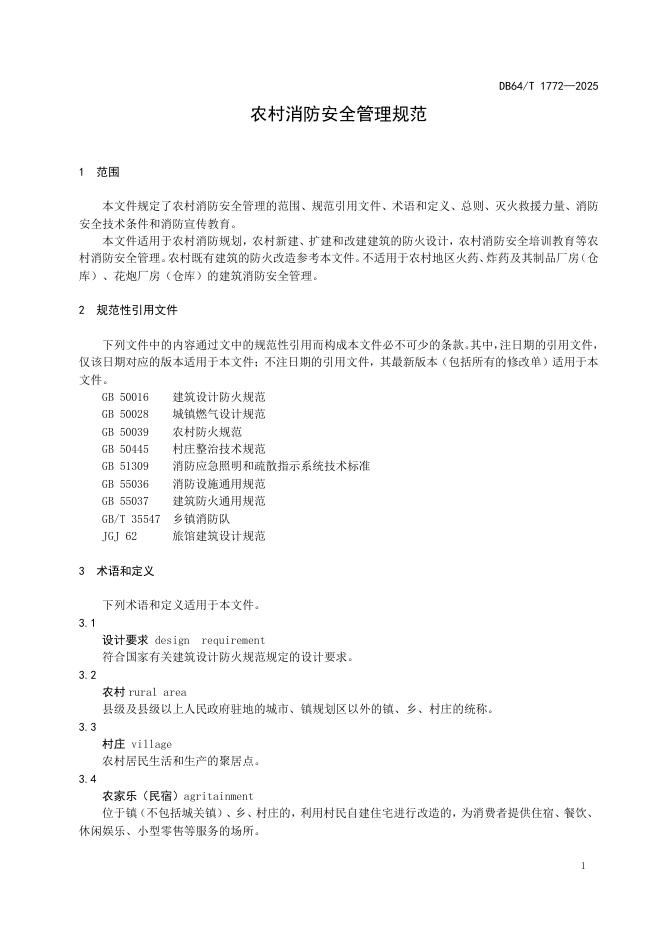 DB64/T 1772—2025

农村消防安全管理规范

1 范围

本文件规定了农村消防安全管理的范围、规范引用文件、术语和定义、总则、灭火救援力量、消防安全技术条件和消防宣传教育。

本文件适用于农村消防规划，农村新建、扩建和改建建筑的防火设计，农村消防安全培训教育等农村消防安全管理。农村既有建筑的防火改造参考本文件。不适用于农村地区火药、炸药及其制品厂房（仓库）、花炮厂房（仓库）的建筑消防安全管理。

2 规范性引用文件

下列文件中的内容通过文中的规范性引用而构成本文件必不可少的条款。其中，注日期的引用文件，仅该日期对应的版本适用于本文件；不注日期的引用文件，其最新版本（包括所有的修改单）适用于本文件。

GB 50016 建筑设计防火规范
GB 50028 城镇燃气设计规范
GB 50039 农村防火规范
GB 50445 村庄整治技术规范
GB 51309 消防应急照明和疏散指示系统技术标准
GB 55036 消防设施通用规范
GB 55037 建筑防火通用规范
GB/T 35547 乡镇消防队
JGJ 62 旅馆建筑设计规范

3 术语和定义

下列术语和定义适用于本文件。

3.1
设计要求 design requirement
符合国家有关建筑设计防火规范规定的设计要求。

3.2
农村 rural area
县级及县级以上人民政府驻地的城市、镇规划区以外的镇、乡、村庄的统称。

3.3
村庄 village
农村居民生活和生产的聚居点。

3.4
农家乐（民宿）agritainment
位于镇（不包括城关镇）、乡、村庄的，利用村民自建住宅进行改造的，为消费者提供住宿、餐饮、休闲娱乐、小型零售等服务的场所。

1